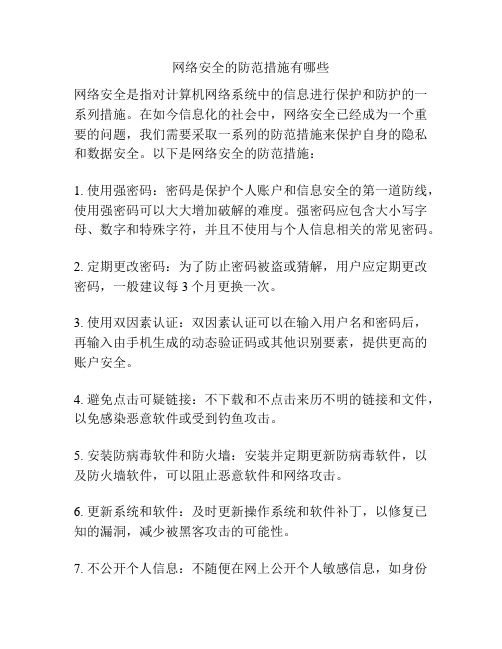 网络安全的防范措施有哪些

网络安全是指对计算机网络系统中的信息进行保护和防护的一系列措施。在如今信息化的社会中，网络安全已经成为一个重要的问题，我们需要采取一系列的防范措施来保护自身的隐私和数据安全。以下是网络安全的防范措施：

1. 使用强密码：密码是保护个人账户和信息安全的第一道防线，使用强密码可以大大增加破解的难度。强密码应包含大小写字母、数字和特殊字符，并且不使用与个人信息相关的常见密码。

2. 定期更改密码：为了防止密码被盗或猜解，用户应定期更改密码，一般建议每 3 个月更换一次。

3. 使用双因素认证：双因素认证可以在输入用户名和密码后，再输入由手机生成的动态验证码或其他识别要素，提供更高的账户安全。

4. 避免点击可疑链接：不下载和不点击来历不明的链接和文件，以免感染恶意软件或受到钓鱼攻击。

5. 安装防病毒软件和防火墙：安装并定期更新防病毒软件，以及防火墙软件，可以阻止恶意软件和网络攻击。

6. 更新系统和软件：及时更新操作系统和软件补丁，以修复已知的漏洞，减少被黑客攻击的可能性。

7. 不公开个人信息：不随便在网上公开个人敏感信息，如身份